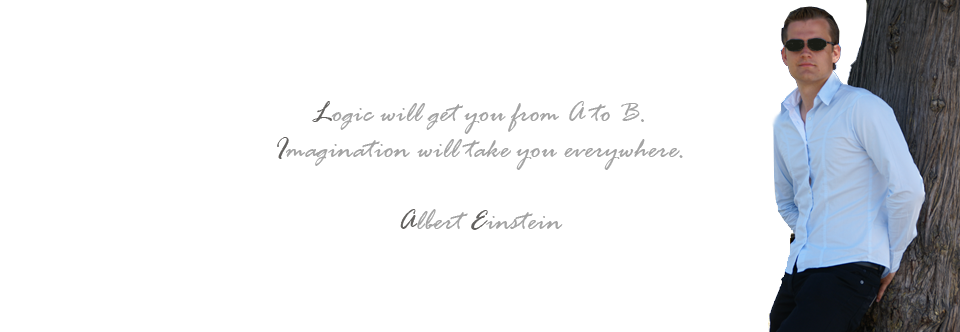 Logic will get you from A to B.
Imagination will take you everywhere.

Albert Einstein